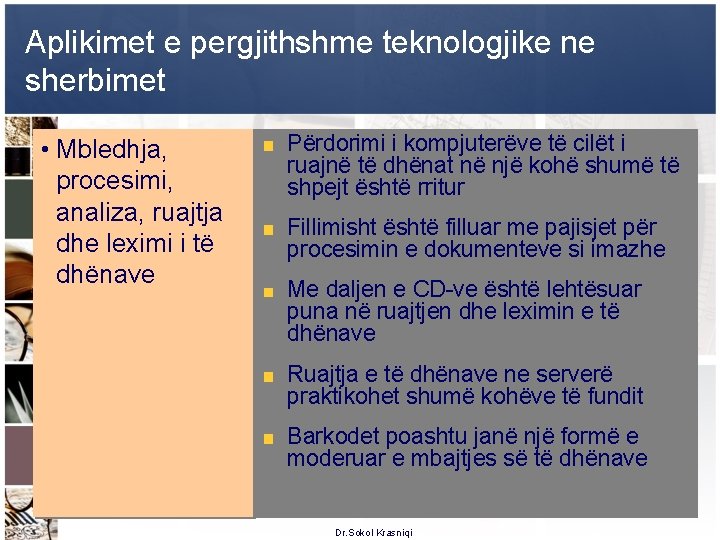 Aplikimet e pergjithshme teknologjike ne sherbimet

• Mbledhja, procesimi, analiza, ruajtja dhe leximi i të dhënave

Përdorimi i kompjuterëve të cilët i ruajnë të dhënat në një kohë shumë të shpejt është rritur

Fillimisht është filluar me pajisjet për procesimin e dokumenteve si imazhe

Me daljen e CD-ve është lehtësuar puna në ruajtjen dhe leximin e të dhënave

Ruajtja e të dhënave ne serverë praktikohet shumë kohëve të fundit

Barkodet poashtu janë një formë e moderuar e mbajtjes së të dhënave

Dr.Sokol Krasniqi